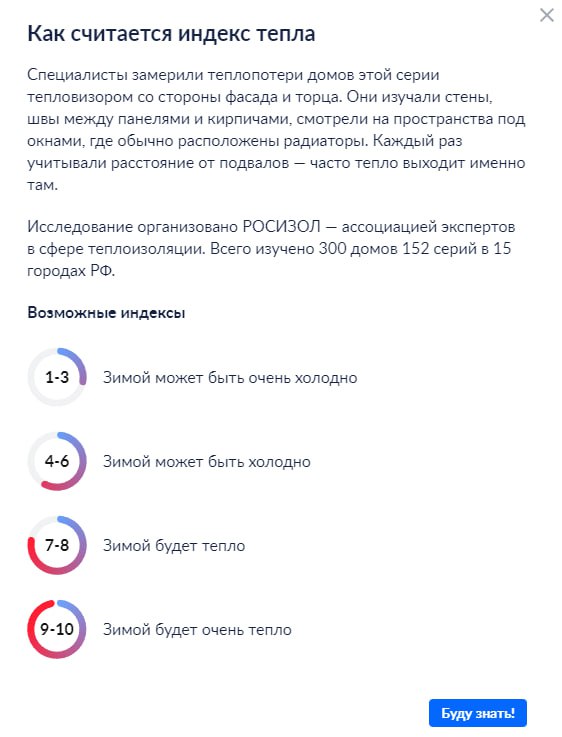 Как считается индекс тепла

Специалисты замерили теплопотери домов этой серии тепловизором со стороны фасада и торца. Они изучали стены, швы между панелями и кирпичами, смотрели на пространства под окнами, где обычно расположены радиаторы. Каждый раз учитывали расстояние от подвалов — часто тепло выходит именно там.

Исследование организовано РОСИЗОЛ — ассоциацией экспертов в сфере теплоизоляции. Всего изучено 300 домов 152 серий в 15 городах РФ.

Возможные индексы

1-3 Зимой может быть очень холодно

4-6 Зимой может быть холодно

7-8 Зимой будет тепло

9-10 Зимой будет очень тепло

Буду знать!